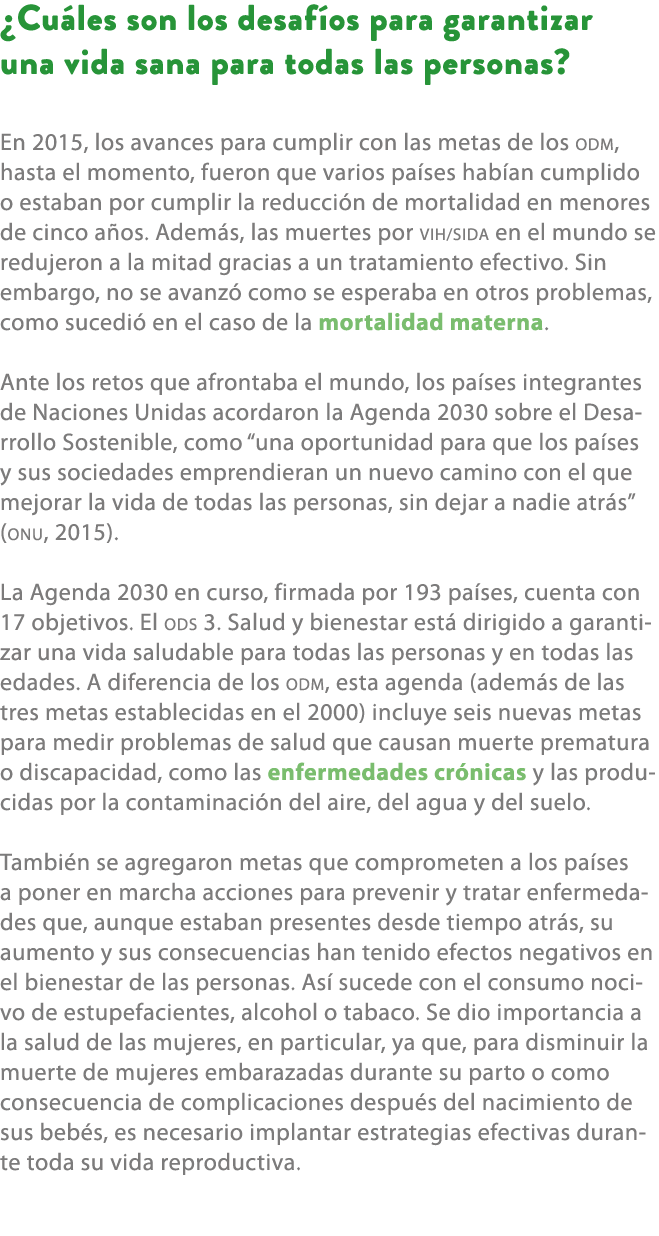 ¿Cuáles son los desafíos para garantizar una vida sana para todas las personas?

En 2015, los avances para cumplir con las metas de los ODM, hasta el momento, fueron que varios países habían cumplido o estaban por cumplir la reducción de mortalidad en menores de cinco años. Además, las muertes por VIH/SIDA en el mundo se redujeron a la mitad gracias a un tratamiento efectivo. Sin embargo, no se avanzó como se esperaba en otros problemas, como sucedió en el caso de la mortalidad materna.

Ante los retos que afrontaba el mundo, los países integrantes de Naciones Unidas acordaron la Agenda 2030 sobre el Desarrollo Sostenible, como “una oportunidad para que los países y sus sociedades emprendieran un nuevo camino con el que mejorar la vida de todas las personas, sin dejar a nadie atrás” (ONU, 2015).

La Agenda 2030 en curso, firmada por 193 países, cuenta con 17 objetivos. El ODS 3. Salud y bienestar está dirigido a garantizar una vida saludable para todas las personas y en todas las edades. A diferencia de los ODM, esta agenda (además de las tres metas establecidas en el 2000) incluye seis nuevas metas para medir problemas de salud que causan muerte prematura o discapacidad, como las enfermedades crónicas y las producidas por la contaminación del aire, del agua y del suelo.

También se agregaron metas que comprometen a los países a poner en marcha acciones para prevenir y tratar enfermedades que, aunque estaban presentes desde tiempo atrás, su aumento y sus consecuencias han tenido efectos negativos en el bienestar de las personas. Así sucede con el consumo nocivo de estupefacientes, alcohol o tabaco. Se dio importancia a la salud de las mujeres, en particular, ya que, para disminuir la muerte de mujeres embarazadas durante su parto o como consecuencia de complicaciones después del nacimiento de sus bebés, es necesario implantar estrategias efectivas durante toda su vida reproductiva.